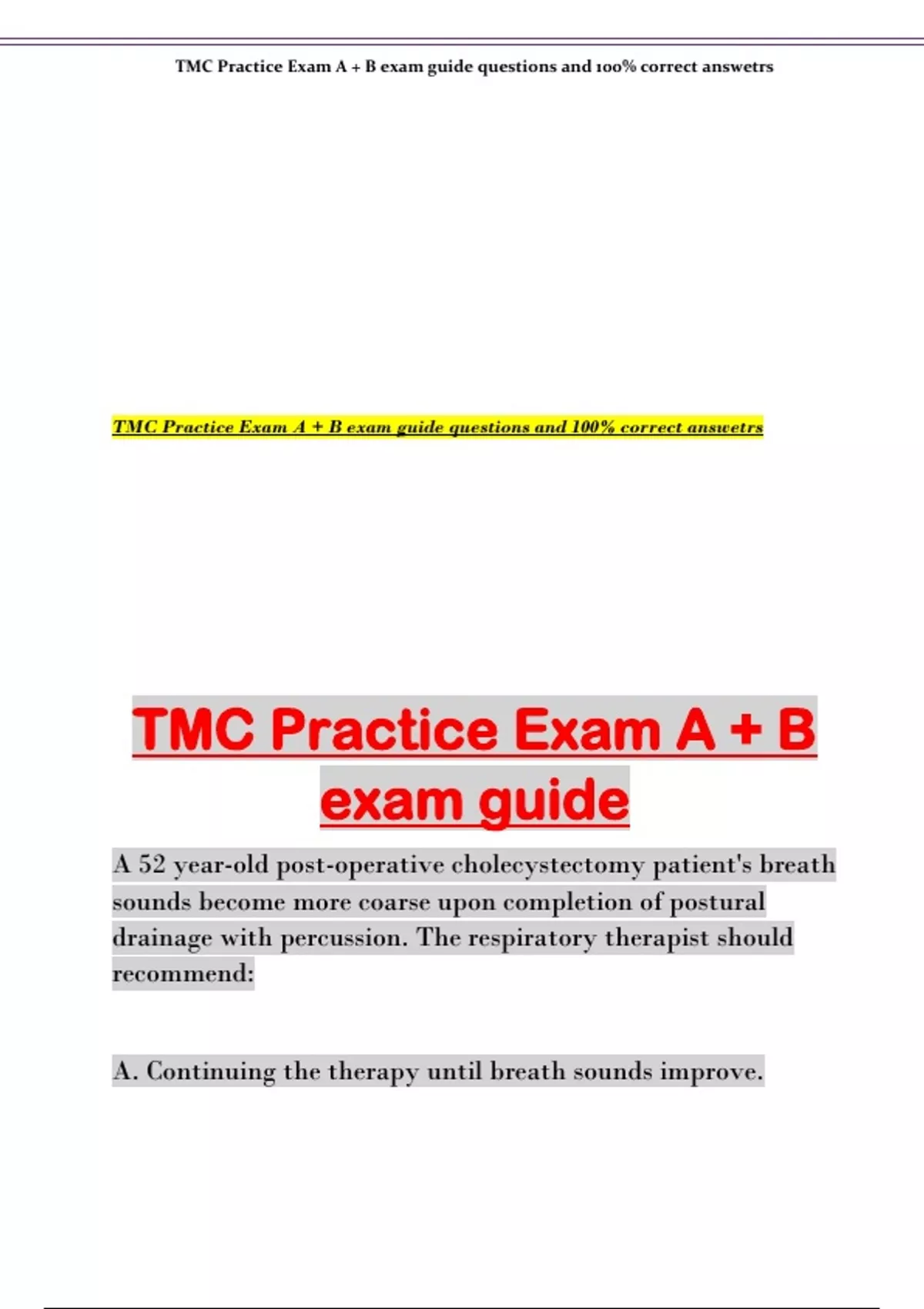 TMC Practice Exam A + B exam guide questions and 100% correct answetrs

TMC Practice Exam A + B exam guide questions and 100% correct answetrs

TMC Practice Exam A + B exam guide

A 52 year-old post-operative cholecystectomy patient's breath sounds become more coarse upon completion of postural drainage with percussion. The respiratory therapist should recommend:

A. Continuing the therapy until breath sounds improve.